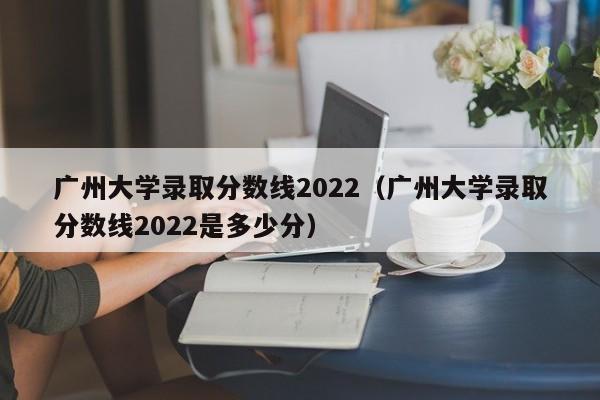 广州大学录取分数线2022（广州大学录取分数线2022是多少分）